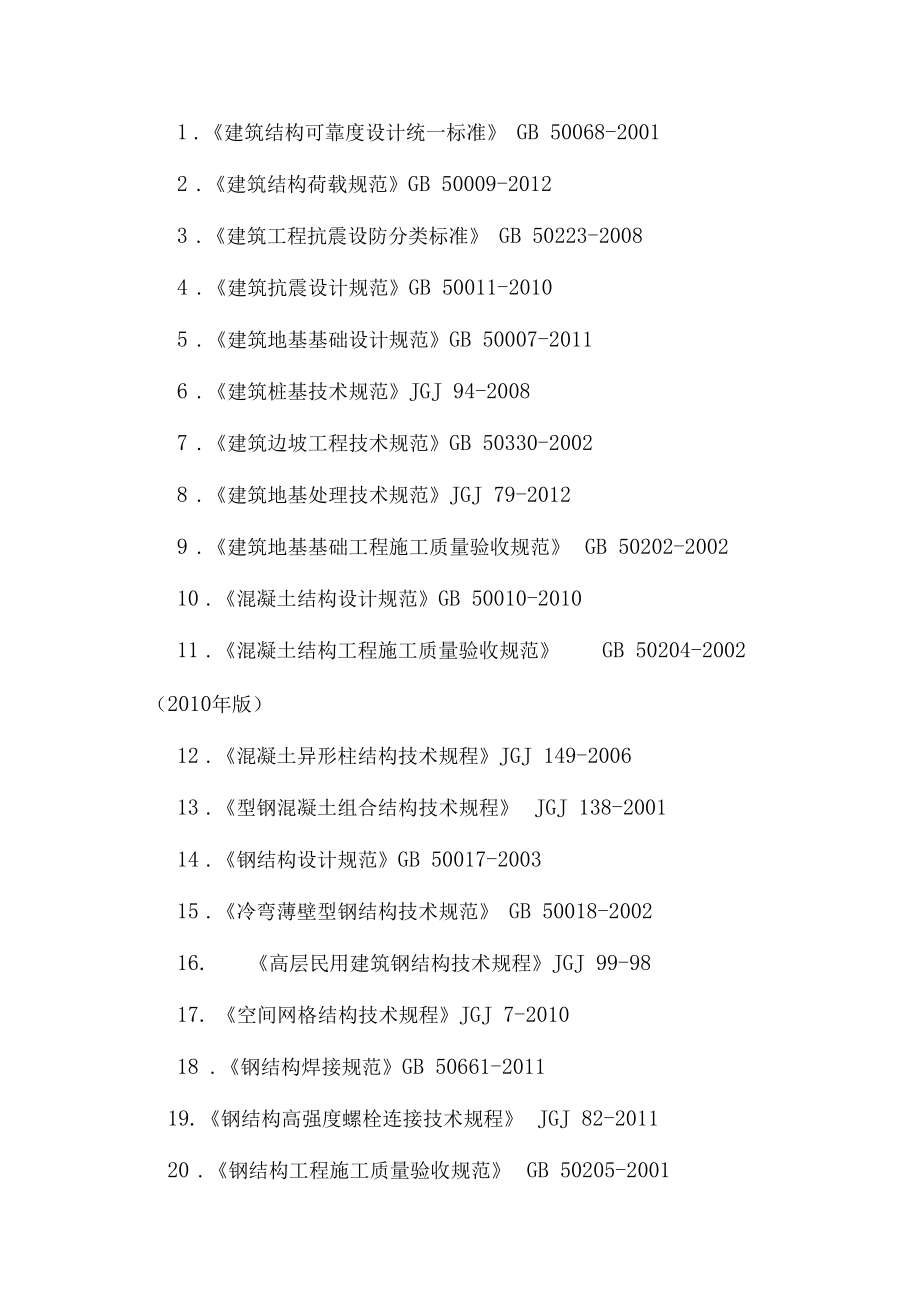 1．《建筑结构可靠度设计统一标准》 GB 50068-2001

2．《建筑结构荷载规范》GB 50009-2012

3．《建筑工程抗震设防分类标准》 GB 50223-2008

4．《建筑抗震设计规范》GB 50011-2010

5．《建筑地基基础设计规范》GB 50007-2011

6．《建筑桩基技术规范》JGJ 94-2008

7．《建筑边坡工程技术规范》GB 50330-2002

8．《建筑地基处理技术规范》JGJ 79-2012

9．《建筑地基基础工程施工质量验收规范》 GB 50202-2002

10．《混凝土结构设计规范》GB 50010-2010

11．《混凝土结构工程施工质量验收规范》 GB 50204-2002（2010年版）

12．《混凝土异形柱结构技术规程》JGJ 149-2006

13．《型钢混凝土组合结构技术规程》 JGJ 138-2001

14．《钢结构设计规范》GB 50017-2003

15．《冷弯薄壁型钢结构技术规范》 GB 50018-2002

16. 《高层民用建筑钢结构技术规程》JGJ 99-98

17. 《空间网格结构技术规程》JGJ 7-2010

18．《钢结构焊接规范》GB 50661-2011

19.《钢结构高强度螺栓连接技术规程》 JGJ 82-2011

20．《钢结构工程施工质量验收规范》 GB 50205-2001